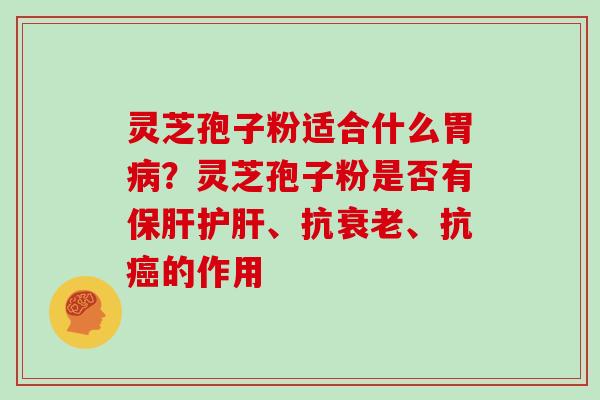 灵芝孢子粉适合什么胃病？灵芝孢子粉是否有保肝护肝、抗衰老、抗癌的作用